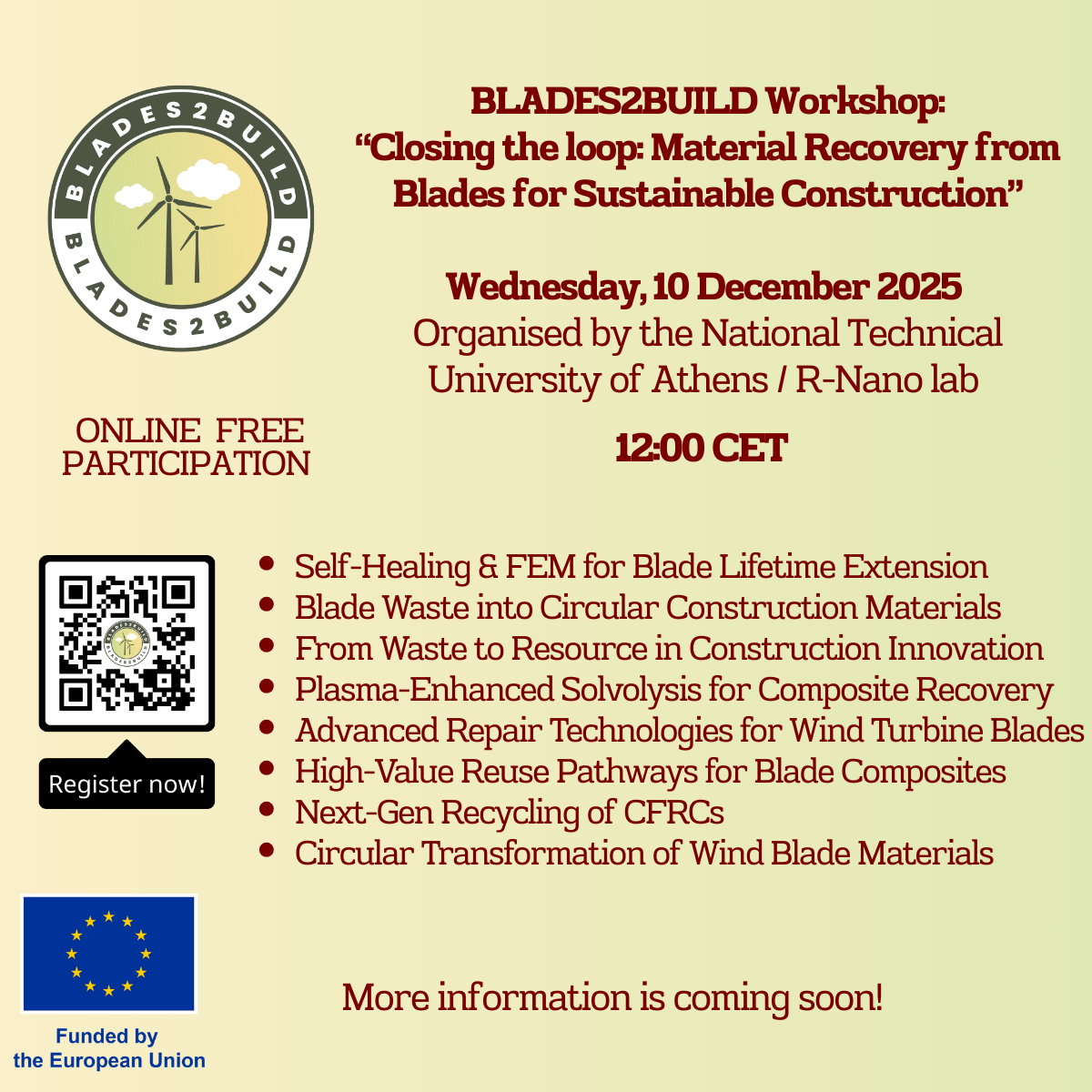 BLADES2BUILD

BLADES2BUILD

BLADES2BUILD Workshop: “Closing the loop: Material Recovery from Blades for Sustainable Construction”

Wednesday, 10 December 2025
Organised by the National Technical University of Athens / R-Nano lab

12:00 CET

ONLINE FREE PARTICIPATION

Register now!

- Self-Healing & FEM for Blade Lifetime Extension
- Blade Waste into Circular Construction Materials
- From Waste to Resource in Construction Innovation
- Plasma-Enhanced Solvolysis for Composite Recovery
- Advanced Repair Technologies for Wind Turbine Blades
- High-Value Reuse Pathways for Blade Composites
- Next-Gen Recycling of CFRCs
- Circular Transformation of Wind Blade Materials

Funded by the European Union

More information is coming soon!